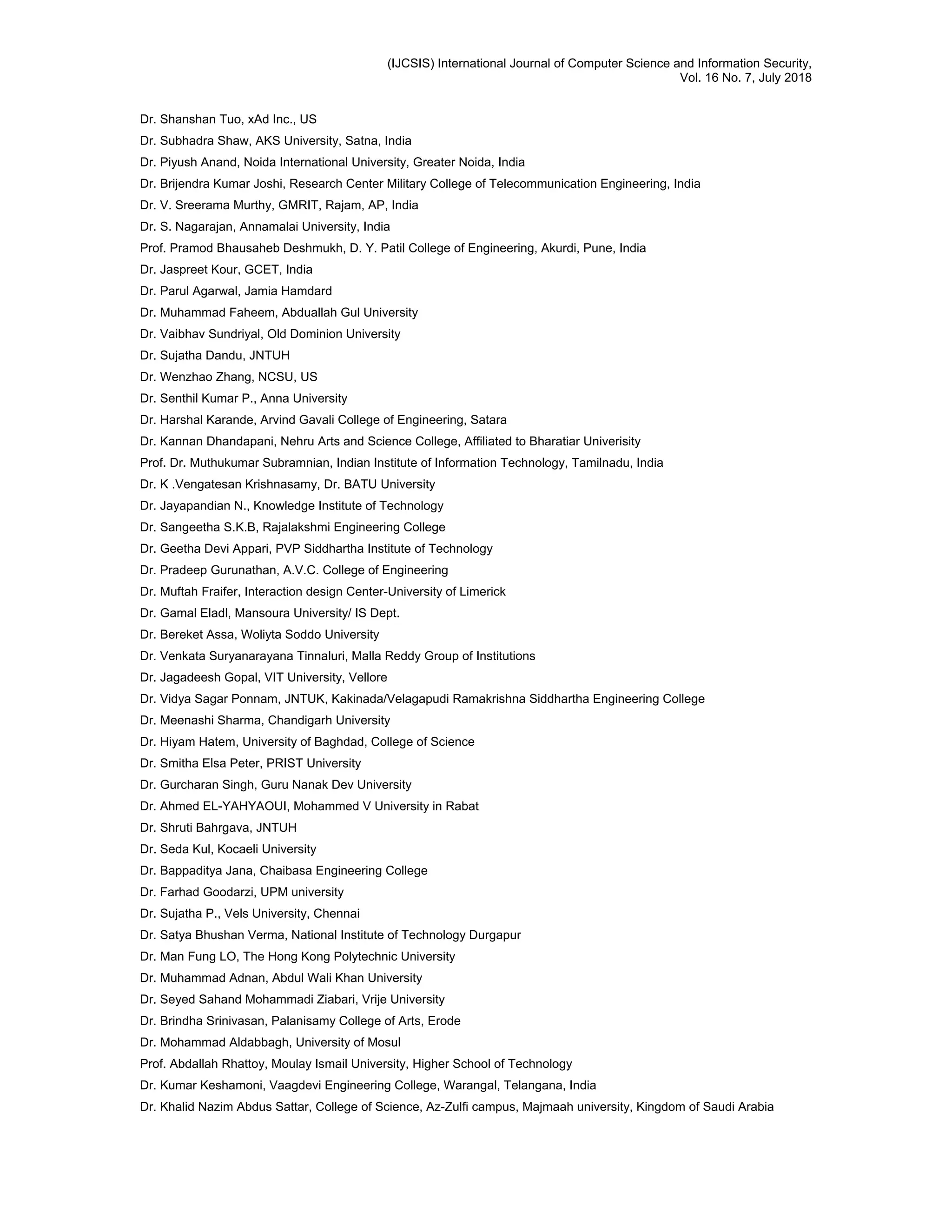 (IJCSIS) International Journal of Computer Science and Information Security, Vol. 16 No. 7, July 2018

Dr. Shanshan Tuo, xAd Inc., US
Dr. Subhadra Shaw, AKS University, Satna, India
Dr. Piyush Anand, Noida International University, Greater Noida, India
Dr. Brijendra Kumar Joshi, Research Center Military College of Telecommunication Engineering, India
Dr. V. Sreerama Murthy, GMRIT, Rajam, AP, India
Dr. S. Nagarajan, Annamalai University, India
Prof. Pramod Bhausaheb Deshmukh, D. Y. Patil College of Engineering, Akurdi, Pune, India
Dr. Jaspreet Kour, GCET, India
Dr. Parul Agarwal, Jamia Hamdard
Dr. Muhammad Faheem, Abduallah Gul University
Dr. Vaibhav Sundriyal, Old Dominion University
Dr. Sujatha Dandu, JNTUH
Dr. Wenzhao Zhang, NCSU, US
Dr. Senthil Kumar P., Anna University
Dr. Harshal Karande, Arvind Gavali College of Engineering, Satara
Dr. Kannan Dhandapani, Nehru Arts and Science College, Affiliated to Bharatiar Univerisity
Prof. Dr. Muthukumar Subramnian, Indian Institute of Information Technology, Tamilnadu, India
Dr. K .Vengatesan Krishnasamy, Dr. BATU University
Dr. Jayapandian N., Knowledge Institute of Technology
Dr. Sangeetha S.K.B, Rajalakshmi Engineering College
Dr. Geetha Devi Appari, PVP Siddhartha Institute of Technology
Dr. Pradeep Gurunathan, A.V.C. College of Engineering
Dr. Muftah Fraifer, Interaction design Center-University of Limerick
Dr. Gamal Eladl, Mansoura University/ IS Dept.
Dr. Bereket Assa, Woliyta Soddo University
Dr. Venkata Suryanarayana Tinnaluri, Malla Reddy Group of Institutions
Dr. Jagadeesh Gopal, VIT University, Vellore
Dr. Vidya Sagar Ponnam, JNTUK, Kakinada/Velagapudi Ramakrishna Siddhartha Engineering College
Dr. Meenashi Sharma, Chandigarh University
Dr. Hiyam Hatem, University of Baghdad, College of Science
Dr. Smitha Elsa Peter, PRIST University
Dr. Gurcharan Singh, Guru Nanak Dev University
Dr. Ahmed EL-YAHYAOUI, Mohammed V University in Rabat
Dr. Shruti Bahrgava, JNTUH
Dr. Seda Kul, Kocaeli University
Dr. Bappaditya Jana, Chaibasa Engineering College
Dr. Farhad Goodarzi, UPM university
Dr. Sujatha P., Vels University, Chennai
Dr. Satya Bhushan Verma, National Institute of Technology Durgapur
Dr. Man Fung LO, The Hong Kong Polytechnic University
Dr. Muhammad Adnan, Abdul Wali Khan University
Dr. Seyed Sahand Mohammadi Ziabari, Vrije University
Dr. Brindha Srinivasan, Palanisamy College of Arts, Erode
Dr. Mohammad Aldabbagh, University of Mosul
Prof. Abdallah Rhattoy, Moulay Ismail University, Higher School of Technology
Dr. Kumar Keshamoni, Vaagdevi Engineering College, Warangal, Telangana, India
Dr. Khalid Nazim Abdus Sattar, College of Science, Az-Zulfi campus, Majmaah university, Kingdom of Saudi Arabia